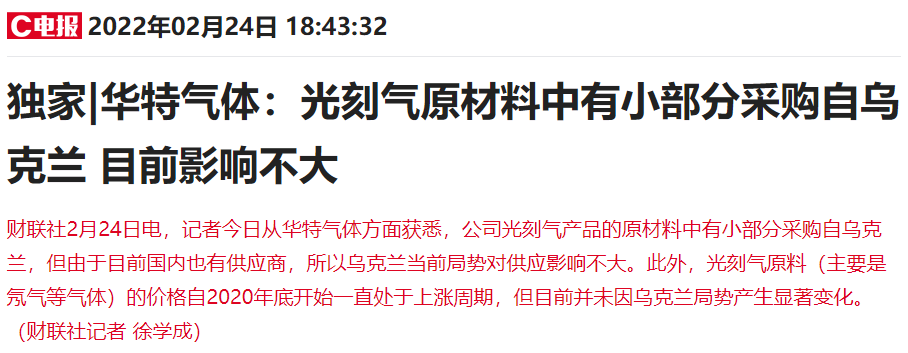 C电报 2022年02月24日 18:43:32

独家|华特气体：光刻气原材料中有小部分采购自乌克兰 目前影响不大

财联社2月24日电，记者今日从华特气体方面获悉，公司光刻气产品的原材料中有小部分采购自乌克兰，但由于目前国内也有供应商，所以乌克兰当前局势对供应影响不大。此外，光刻气原料（主要是氖气等气体）的价格自2020年底开始一直处于上涨周期，但目前并未因乌克兰局势产生显著变化。（财联社记者 徐学成）